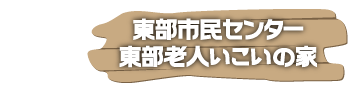 東部市民センター
東部老人いこいの家